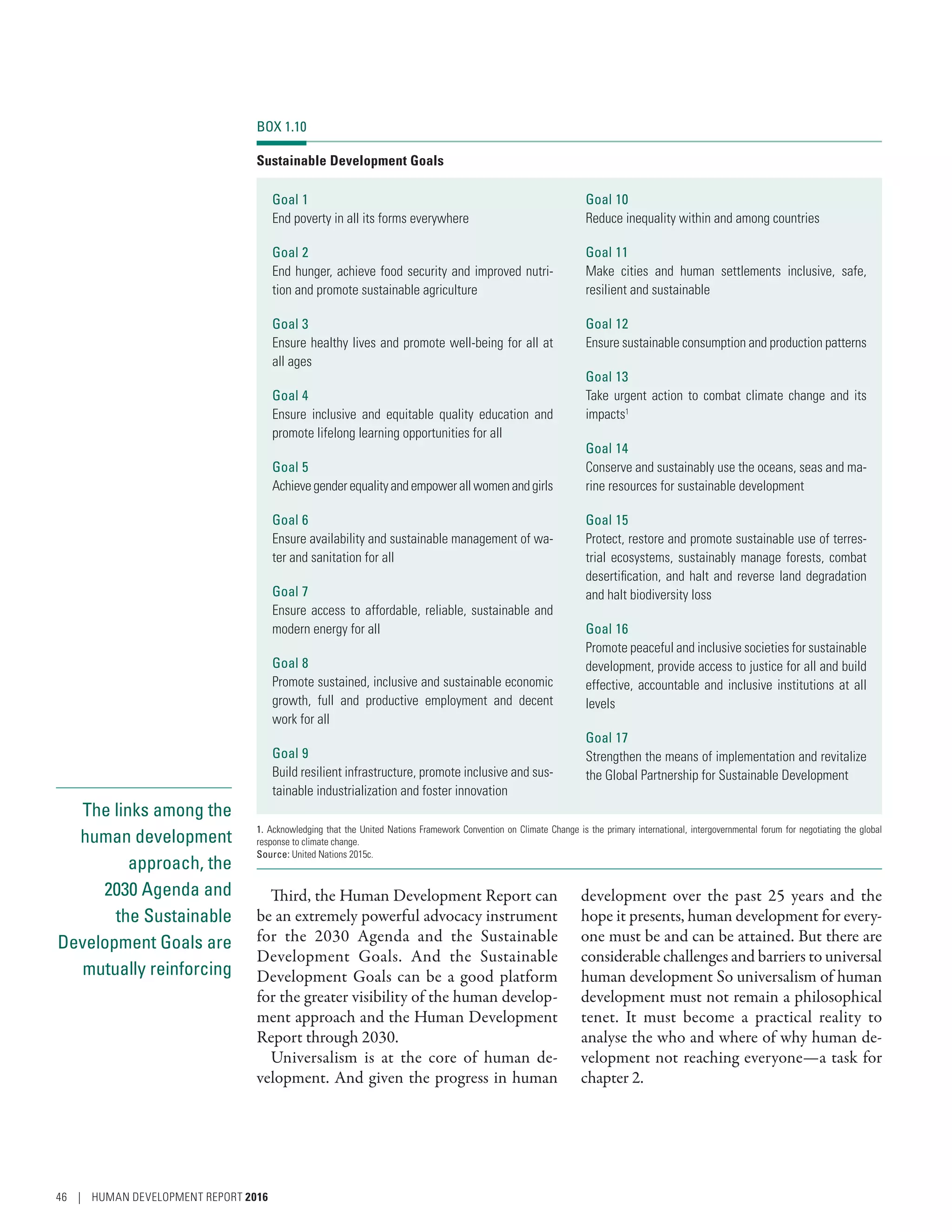 BOX 1.10

Sustainable Development Goals

Goal 1
End poverty in all its forms everywhere

Goal 2
End hunger, achieve food security and improved nutrition and promote sustainable agriculture

Goal 3
Ensure healthy lives and promote well-being for all at all ages

Goal 4
Ensure inclusive and equitable quality education and promote lifelong learning opportunities for all

Goal 5
Achieve gender equality and empower all women and girls

Goal 6
Ensure availability and sustainable management of water and sanitation for all

Goal 7
Ensure access to affordable, reliable, sustainable and modern energy for all

Goal 8
Promote sustained, inclusive and sustainable economic growth, full and productive employment and decent work for all

Goal 9
Build resilient infrastructure, promote inclusive and sustainable industrialization and foster innovation

Goal 10
Reduce inequality within and among countries

Goal 11
Make cities and human settlements inclusive, safe, resilient and sustainable

Goal 12
Ensure sustainable consumption and production patterns

Goal 13
Take urgent action to combat climate change and its impacts$^1$

Goal 14
Conserve and sustainably use the oceans, seas and marine resources for sustainable development

Goal 15
Protect, restore and promote sustainable use of terrestrial ecosystems, sustainably manage forests, combat desertification, and halt and reverse land degradation and halt biodiversity loss

Goal 16
Promote peaceful and inclusive societies for sustainable development, provide access to justice for all and build effective, accountable and inclusive institutions at all levels

Goal 17
Strengthen the means of implementation and revitalize the Global Partnership for Sustainable Development

1. Acknowledging that the United Nations Framework Convention on Climate Change is the primary international, intergovernmental forum for negotiating the global response to climate change.
Source: United Nations 2015c.

The links among the human development approach, the 2030 Agenda and the Sustainable Development Goals are mutually reinforcing

Third, the Human Development Report can be an extremely powerful advocacy instrument for the 2030 Agenda and the Sustainable Development Goals. And the Sustainable Development Goals can be a good platform for the greater visibility of the human development approach and the Human Development Report through 2030.

Universalism is at the core of human development. And given the progress in human development over the past 25 years and the hope it presents, human development for everyone must be and can be attained. But there are considerable challenges and barriers to universal human development So universalism of human development must not remain a philosophical tenet. It must become a practical reality to analyse the who and where of why human development not reaching everyone—a task for chapter 2.

46 | HUMAN DEVELOPMENT REPORT 2016